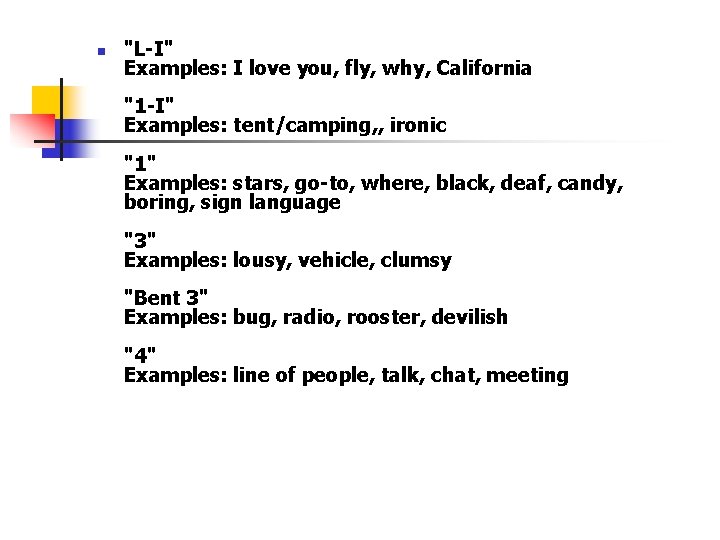 "L-I"
Examples: I love you, fly, why, California

"1-I"
Examples: tent/camping,, ironic

"1"
Examples: stars, go-to, where, black, deaf, candy, boring, sign language

"3"
Examples: lousy, vehicle, clumsy

"Bent 3"
Examples: bug, radio, rooster, devilish

"4"
Examples: line of people, talk, chat, meeting